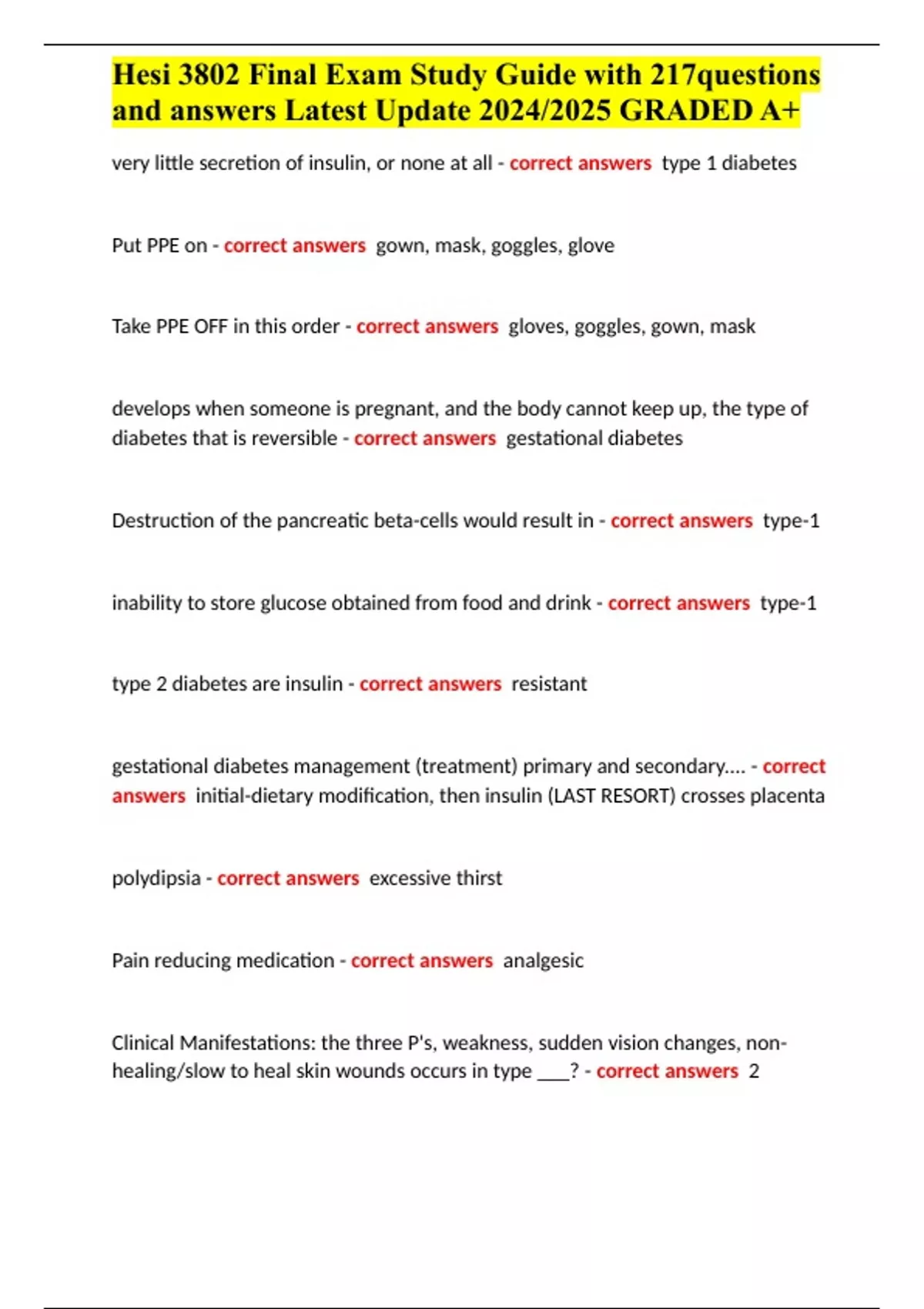 Hesi 3802 Final Exam Study Guide with 217questions and answers Latest Update 2024/2025 GRADED A+

very little secretion of insulin, or none at all - correct answers type 1 diabetes

Put PPE on - correct answers gown, mask, goggles, glove

Take PPE OFF in this order - correct answers gloves, goggles, gown, mask

develops when someone is pregnant, and the body cannot keep up, the type of diabetes that is reversible - correct answers gestational diabetes

Destruction of the pancreatic beta-cells would result in - correct answers type-1

inability to store glucose obtained from food and drink - correct answers type-1

type 2 diabetes are insulin - correct answers resistant

gestational diabetes management (treatment) primary and secondary.... - correct answers initial-dietary modification, then insulin (LAST RESORT) crosses placenta

polydipsia - correct answers excessive thirst

Pain reducing medication - correct answers analgesic

Clinical Manifestations: the three P's, weakness, sudden vision changes, non-healing/slow to heal skin wounds occurs in type ___? - correct answers 2